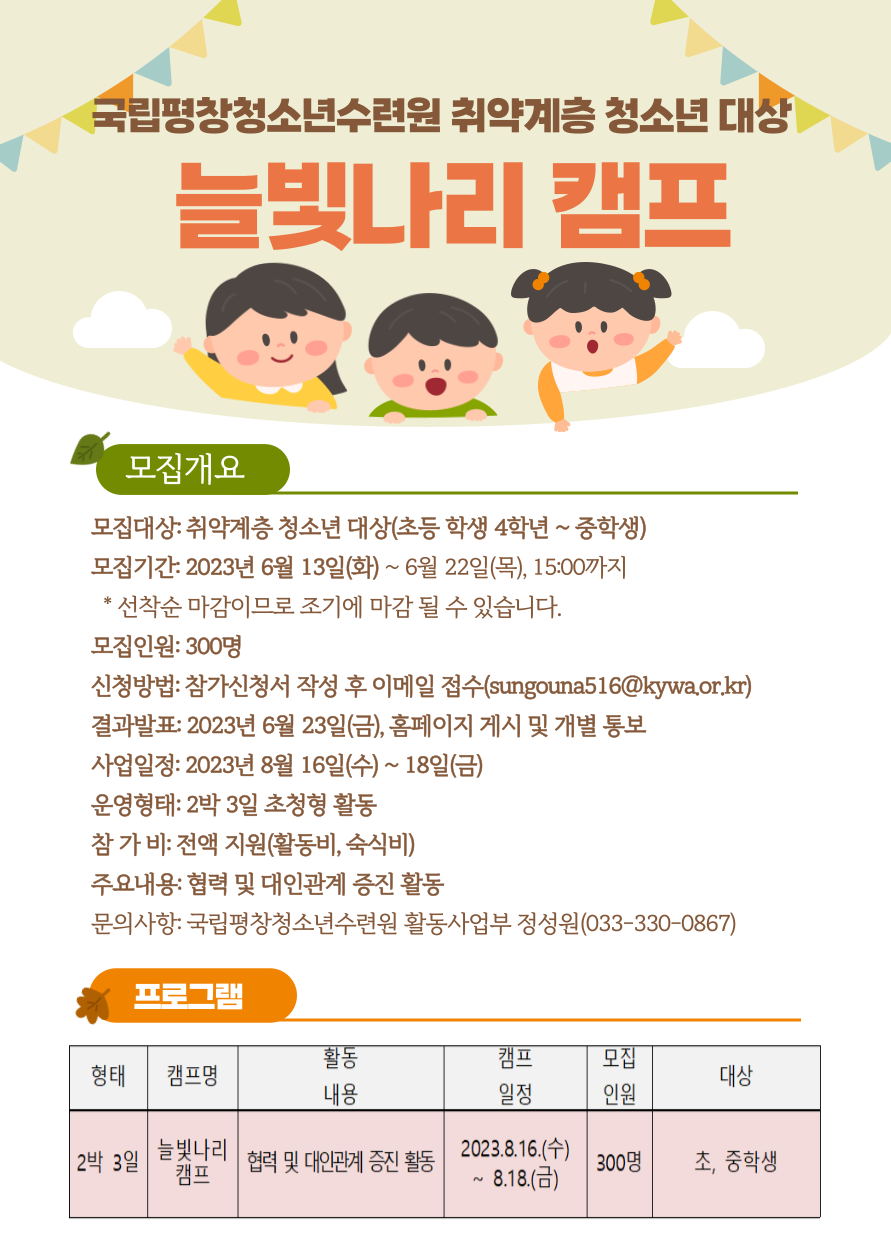 국립평창청소년수련원 취약계층 청소년 대상

늘빛나리 캠프

모집개요

모집대상: 취약계층 청소년 대상(초등 학생 4학년 ~ 중학생)
모집기간: 2023년 6월 13일(화) ~ 6월 22일(목), 15:00까지
* 선착순 마감이므로 조기에 마감 될 수 있습니다.
모집인원: 300명
신청방법: 참가신청서 작성 후 이메일 접수(sungouna516@kywa.or.kr)
결과발표: 2023년 6월 23일(금), 홈페이지 게시 및 개별 통보
사업일정: 2023년 8월 16일(수) ~ 18일(금)
운영형태: 2박 3일 초청형 활동
참 가 비: 전액 지원(활동비, 숙식비)
주요내용: 협력 및 대인관계 증진 활동
문의사항: 국립평창청소년수련원 활동사업부 정성원(033-330-0867)

프로그램

| 형태 | 캠프명 | 활동 내용 | 캠프 일정 | 모집 인원 | 대상 |
|---|---|---|---|---|---|
| 2박 3일 | 늘빛나리 캠프 | 협력 및 대인관계 증진 활동 | 2023.8.16.(수) ~ 8.18.(금) | 300명 | 초, 중학생 |